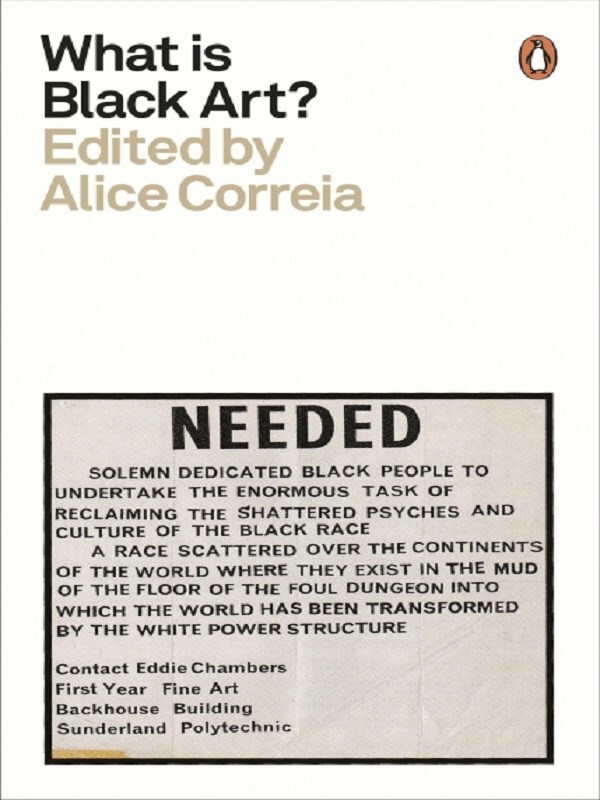 What is Black Art?
Edited by Alice Correia

NEEDED

SOLEMN DEDICATED BLACK PEOPLE TO UNDERTAKE THE ENORMOUS TASK OF RECLAIMING THE SHATTERED PSYCHES AND CULTURE OF THE BLACK RACE

A RACE SCATTERED OVER THE CONTINENTS OF THE WORLD WHERE THEY EXIST IN THE MUD OF THE FLOOR OF THE FOUL DUNGEON INTO WHICH THE WORLD HAS BEEN TRANSFORMED BY THE WHITE POWER STRUCTURE

Contact Eddie Chambers
First Year Fine Art
Backhouse Building
Sunderland Polytechnic